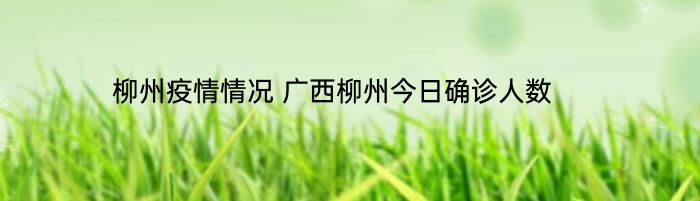 柳州疫情情况 广西柳州今日确诊人数